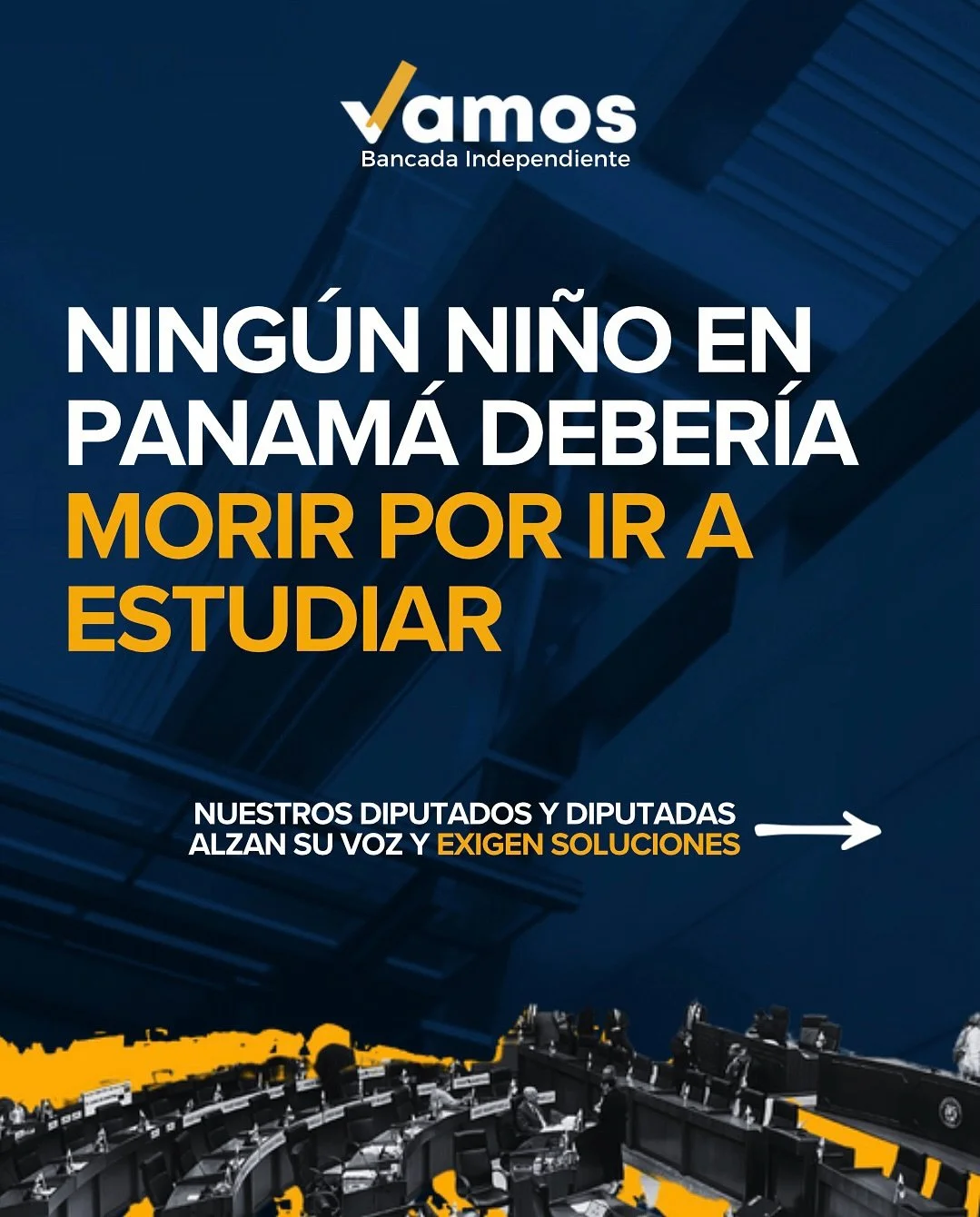 Vamos
Bancada Independiente

NINGÚN NIÑO EN PANAMÁ DEBERÍA MORIR POR IR A ESTUDIAR

NUESTROS DIPUTADOS Y DIPUTADAS ALZAN SU VOZ Y EXIGEN SOLUCIONES